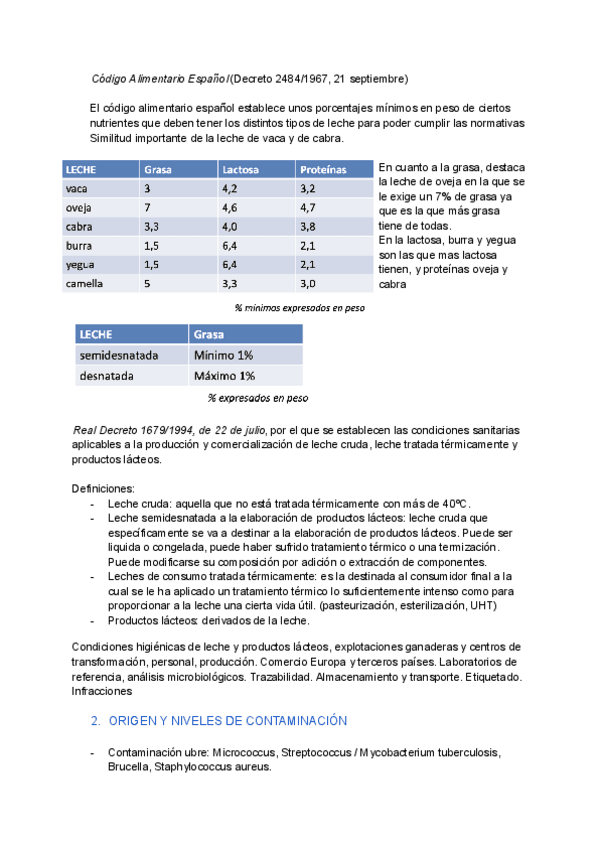 Código Alimentario Español (Decreto 2484/1967, 21 septiembre)

El código alimentario español establece unos porcentajes mínimos en peso de ciertos nutrientes que deben tener los distintos tipos de leche para poder cumplir las normativas Similitud importante de la leche de vaca y de cabra.

| LECHE | Grasa | Lactosa | Proteínas |
|---|---|---|---|
| vaca | 3 | 4,2 | 3,2 |
| oveja | 7 | 4,6 | 4,7 |
| cabra | 3,3 | 4,0 | 3,8 |
| burra | 1,5 | 6,4 | 2,1 |
| yegua | 1,5 | 6,4 | 2,1 |
| camella | 5 | 3,3 | 3,0 |

% mínimos expresados en peso

En cuanto a la grasa, destaca la leche de oveja en la que se le exige un 7% de grasa ya que es la que más grasa tiene de todas.
En la lactosa, burra y yegua son las que mas lactosa tienen, y proteínas oveja y cabra

| LECHE | Grasa |
|---|---|
| semidesnatada | Mínimo 1% |
| desnatada | Máximo 1% |

% expresados en peso

Real Decreto 1679/1994, de 22 de julio, por el que se establecen las condiciones sanitarias aplicables a la producción y comercialización de leche cruda, leche tratada térmicamente y productos lácteos.

Definiciones:
- Leche cruda: aquella que no está tratada térmicamente con más de 40ºC.
- Leche semidesnatada a la elaboración de productos lácteos: leche cruda que específicamente se va a destinar a la elaboración de productos lácteos. Puede ser liquida o congelada, puede haber sufrido tratamiento térmico o una termización. Puede modificarse su composición por adición o extracción de componentes.
- Leches de consumo tratada térmicamente: es la destinada al consumidor final a la cual se le ha aplicado un tratamiento térmico lo suficientemente intenso como para proporcionar a la leche una cierta vida útil. (pasteurización, esterilización, UHT)
- Productos lácteos: derivados de la leche.

Condiciones higiénicas de leche y productos lácteos, explotaciones ganaderas y centros de transformación, personal, producción. Comercio Europa y terceros países. Laboratorios de referencia, análisis microbiológicos. Trazabilidad. Almacenamiento y transporte. Etiquetado. Infracciones

2. ORIGEN Y NIVELES DE CONTAMINACIÓN

- Contaminación ubre: Micrococcus, Streptococcus / Mycobacterium tuberculosis, Brucella, Staphylococcus aureus.